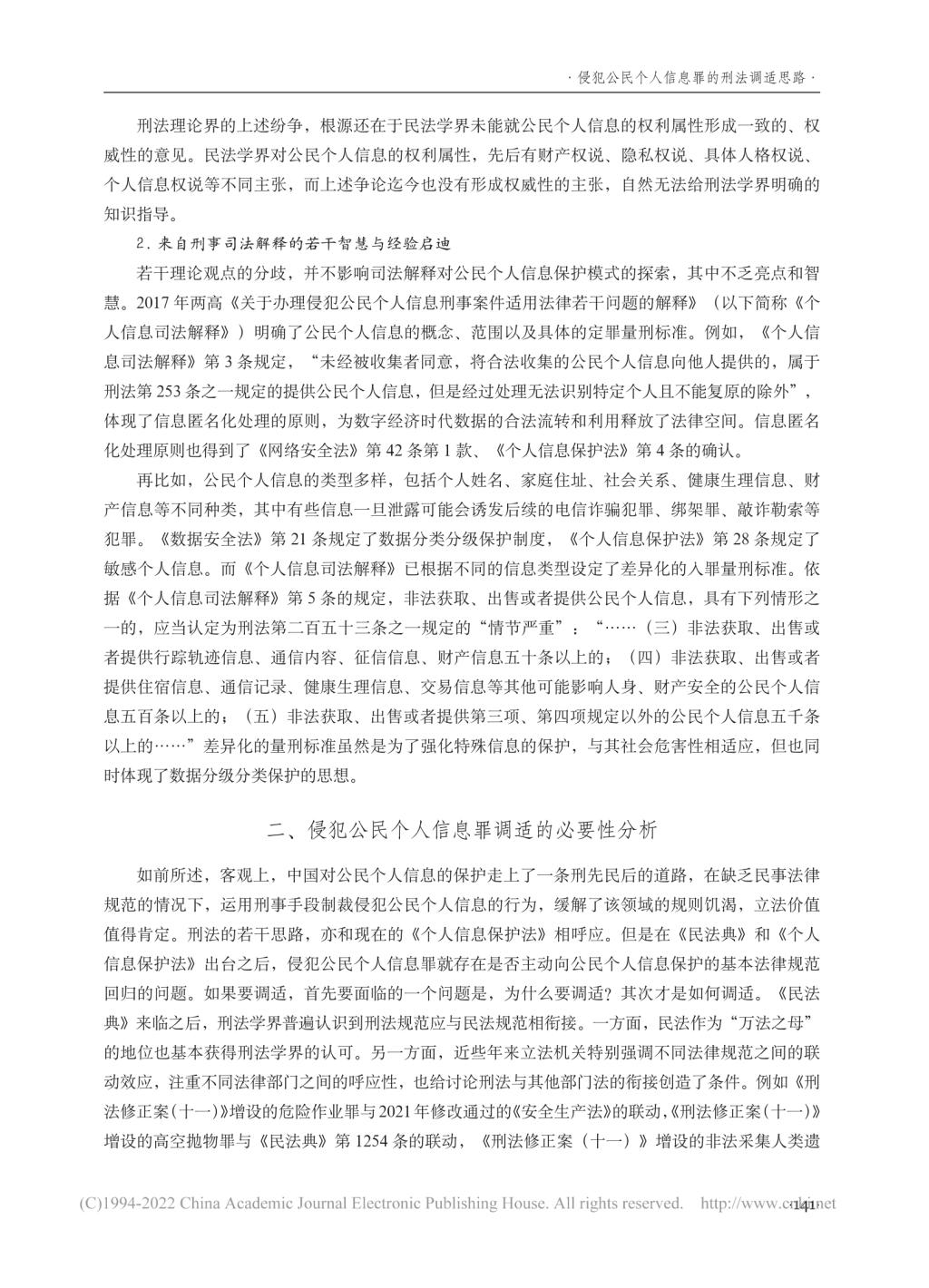 · 侵犯公民个人信息罪的刑法调适思路 ·

刑法理论界的上述纷争，根源还在于民法学界未能就公民个人信息的权利属性形成一致的、权威性的意见。民法学界对公民个人信息的权利属性，先后有财产权说、隐私权说、具体人格权说、个人信息权说等不同主张，而上述争论迄今也没有形成权威性的主张，自然无法给刑法学界明确的知识指导。

2. 来自刑事司法解释的若干智慧与经验启迪

若干理论观点的分歧，并不影响司法解释对公民个人信息保护模式的探索，其中不乏亮点和智慧。2017 年两高《关于办理侵犯公民个人信息刑事案件适用法律若干问题的解释》（以下简称《个人信息司法解释》）明确了公民个人信息的概念、范围以及具体的定罪量刑标准。例如，《个人信息司法解释》第 3 条规定，“未经被收集者同意，将合法收集的公民个人信息向他人提供的，属于刑法第 253 条之一规定的提供公民个人信息，但是经过处理无法识别特定个人且不能复原的除外”，体现了信息匿名化处理的原则，为数字经济时代数据的合法流转和利用释放了法律空间。信息匿名化处理原则也得到了《网络安全法》第 42 条第 1 款、《个人信息保护法》第 4 条的确认。

再比如，公民个人信息的类型多样，包括个人姓名、家庭住址、社会关系、健康生理信息、财产信息等不同种类，其中有些信息一旦泄露可能会诱发后续的电信诈骗犯罪、绑架罪、敲诈勒索等犯罪。《数据安全法》第 21 条规定了数据分类分级保护制度，《个人信息保护法》第 28 条规定了敏感个人信息。而《个人信息司法解释》已根据不同的信息类型设定了差异化的入罪量刑标准。依据《个人信息司法解释》第 5 条的规定，非法获取、出售或者提供公民个人信息，具有下列情形之一的，应当认定为刑法第二百五十三条之一规定的“情节严重”：“……（三）非法获取、出售或者提供行踪轨迹信息、通信内容、征信信息、财产信息五十条以上的；（四）非法获取、出售或者提供住宿信息、通信记录、健康生理信息、交易信息等其他可能影响人身、财产安全的公民个人信息五百条以上的；（五）非法获取、出售或者提供第三项、第四项规定以外的公民个人信息五千条以上的……”差异化的量刑标准虽然是为了强化特殊信息的保护，与其社会危害性相适应，但也同时体现了数据分级分类保护的思想。

二、侵犯公民个人信息罪调适的必要性分析

如前所述，客观上，中国对公民个人信息的保护走上了一条刑先民后的道路，在缺乏民事法律规范的情况下，运用刑事手段制裁侵犯公民个人信息的行为，缓解了该领域的规则饥渴，立法价值值得肯定。刑法的若干思路，亦和现在的《个人信息保护法》相呼应。但是在《民法典》和《个人信息保护法》出台之后，侵犯公民个人信息罪就存在是否主动向公民个人信息保护的基本法律规范回归的问题。如果要调适，首先要面临的一个问题是，为什么要调适？其次才是如何调适。《民法典》来临之后，刑法学界普遍认识到刑法规范应与民法规范相衔接。一方面，民法作为“万法之母”的地位也基本获得刑法学界的认可。另一方面，近些年来立法机关特别强调不同法律规范之间的联动效应，注重不同法律部门之间的呼应性，也给讨论刑法与其他部门法的衔接创造了条件。例如《刑法修正案（十一）》增设的危险作业罪与 2021 年修改通过的《安全生产法》的联动，《刑法修正案（十一）》增设的高空抛物罪与《民法典》第 1254 条的联动，《刑法修正案（十一）》增设的非法采集人类遗

(C)1994-2022 China Academic Journal Electronic Publishing House. All rights reserved. http://www.cnki.net
· 141 ·